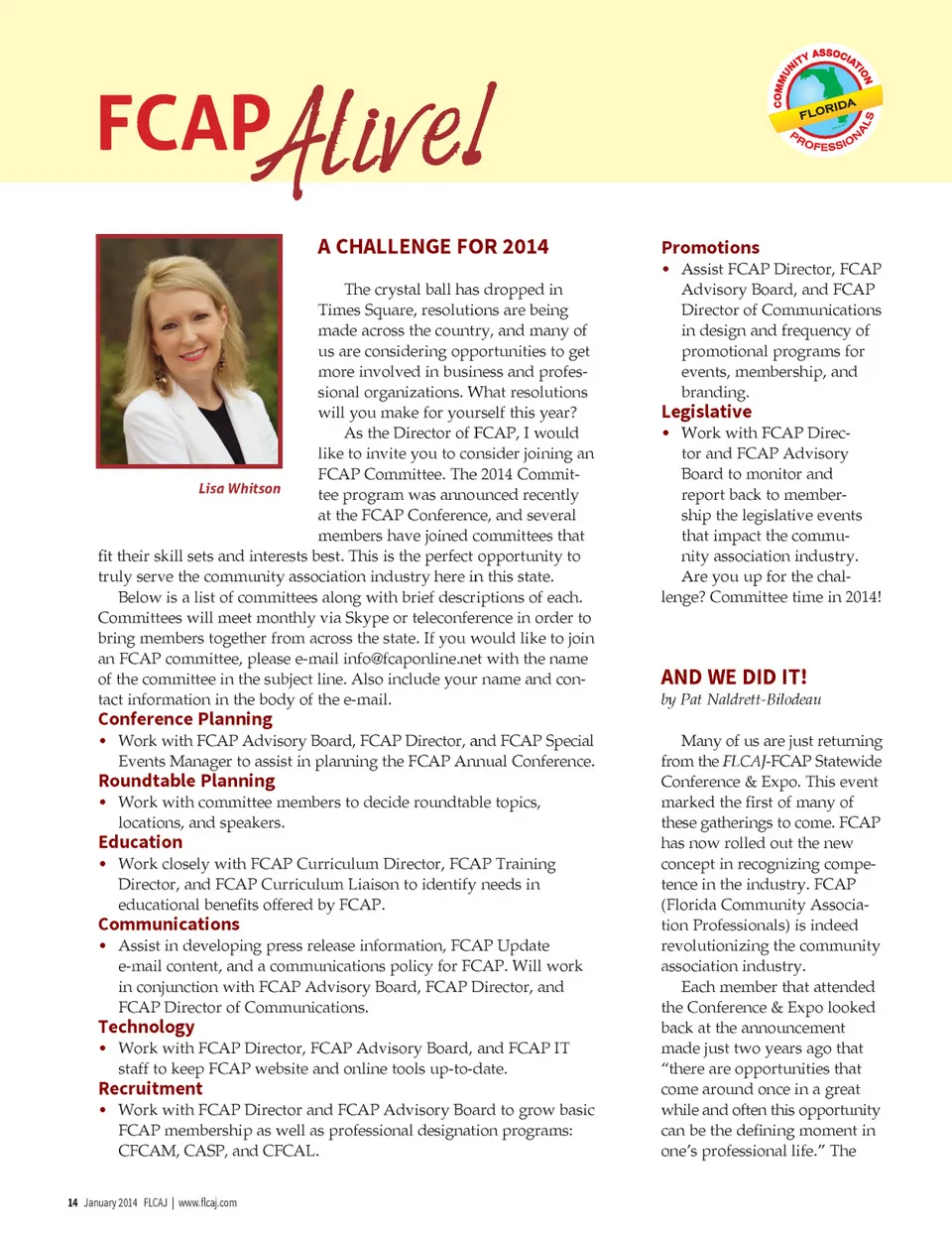 FCAP Alive!

COMMUNITY ASSOCIATION FLORIDA PROFESSIONALS

Lisa Whitson

A CHALLENGE FOR 2014

The crystal ball has dropped in Times Square, resolutions are being made across the country, and many of us are considering opportunities to get more involved in business and professional organizations. What resolutions will you make for yourself this year?

As the Director of FCAP, I would like to invite you to consider joining an FCAP Committee. The 2014 Committee program was announced recently at the FCAP Conference, and several members have joined committees that fit their skill sets and interests best. This is the perfect opportunity to truly serve the community association industry here in this state.

Below is a list of committees along with brief descriptions of each. Committees will meet monthly via Skype or teleconference in order to bring members together from across the state. If you would like to join an FCAP committee, please e-mail info@fcaponline.net with the name of the committee in the subject line. Also include your name and contact information in the body of the e-mail.

Conference Planning
• Work with FCAP Advisory Board, FCAP Director, and FCAP Special Events Manager to assist in planning the FCAP Annual Conference.

Roundtable Planning
• Work with committee members to decide roundtable topics, locations, and speakers.

Education
• Work closely with FCAP Curriculum Director, FCAP Training Director, and FCAP Curriculum Liaison to identify needs in educational benefits offered by FCAP.

Communications
• Assist in developing press release information, FCAP Update e-mail content, and a communications policy for FCAP. Will work in conjunction with FCAP Advisory Board, FCAP Director, and FCAP Director of Communications.

Technology
• Work with FCAP Director, FCAP Advisory Board, and FCAP IT staff to keep FCAP website and online tools up-to-date.

Recruitment
• Work with FCAP Director and FCAP Advisory Board to grow basic FCAP membership as well as professional designation programs: CFCAM, CASP, and CFCAL.

Promotions
• Assist FCAP Director, FCAP Advisory Board, and FCAP Director of Communications in design and frequency of promotional programs for events, membership, and branding.

Legislative
• Work with FCAP Director and FCAP Advisory Board to monitor and report back to membership the legislative events that impact the community association industry.

Are you up for the challenge? Committee time in 2014!

AND WE DID IT!
by Pat Naldrett-Bilodeau

Many of us are just returning from the FLCAJ-FCAP Statewide Conference & Expo. This event marked the first of many of these gatherings to come. FCAP has now rolled out the new concept in recognizing competence in the industry. FCAP (Florida Community Association Professionals) is indeed revolutionizing the community association industry.

Each member that attended the Conference & Expo looked back at the announcement made just two years ago that "there are opportunities that come around once in a great while and often this opportunity can be the defining moment in one's professional life." The

14 January 2014 FLCAJ | www.flcaj.com